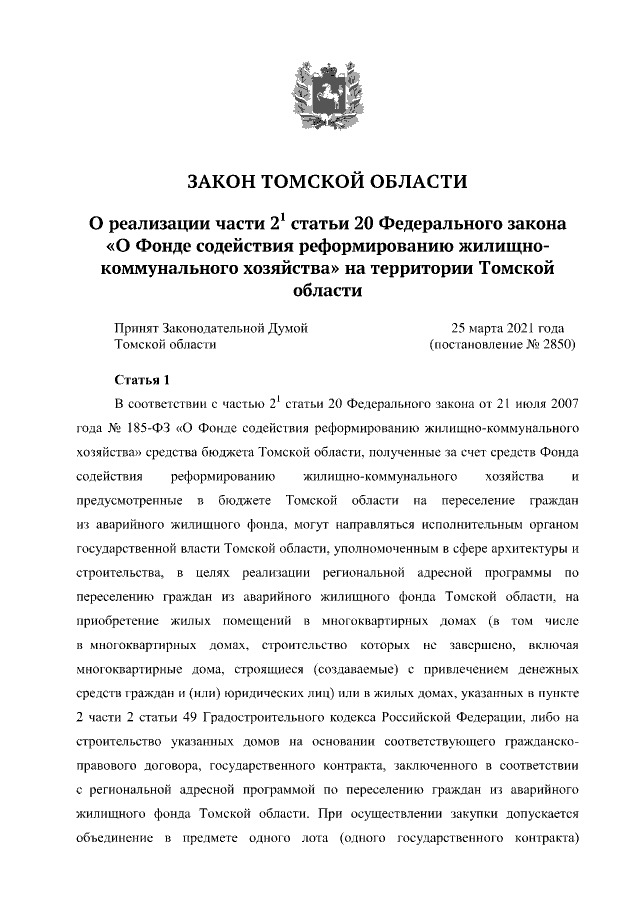 ЗАКОН ТОМСКОЙ ОБЛАСТИ

О реализации части $2^1$ статьи 20 Федерального закона «О Фонде содействия реформированию жилищно-коммунального хозяйства» на территории Томской области

Принят Законодательной Думой Томской области

25 марта 2021 года (постановление № 2850)

Статья 1

В соответствии с частью $2^1$ статьи 20 Федерального закона от 21 июля 2007 года № 185-ФЗ «О Фонде содействия реформированию жилищно-коммунального хозяйства» средства бюджета Томской области, полученные за счет средств Фонда содействия реформированию жилищно-коммунального хозяйства и предусмотренные в бюджете Томской области на переселение граждан из аварийного жилищного фонда, могут направляться исполнительным органом государственной власти Томской области, уполномоченным в сфере архитектуры и строительства, в целях реализации региональной адресной программы по переселению граждан из аварийного жилищного фонда Томской области, на приобретение жилых помещений в многоквартирных домах (в том числе в многоквартирных домах, строительство которых не завершено, включая многоквартирные дома, строящиеся (создаваемые) с привлечением денежных средств граждан и (или) юридических лиц) или в жилых домах, указанных в пункте 2 части 2 статьи 49 Градостроительного кодекса Российской Федерации, либо на строительство указанных домов на основании соответствующего гражданско-правового договора, государственного контракта, заключенного в соответствии с региональной адресной программой по переселению граждан из аварийного жилищного фонда Томской области. При осуществлении закупки допускается объединение в предмете одного лота (одного государственного контракта)